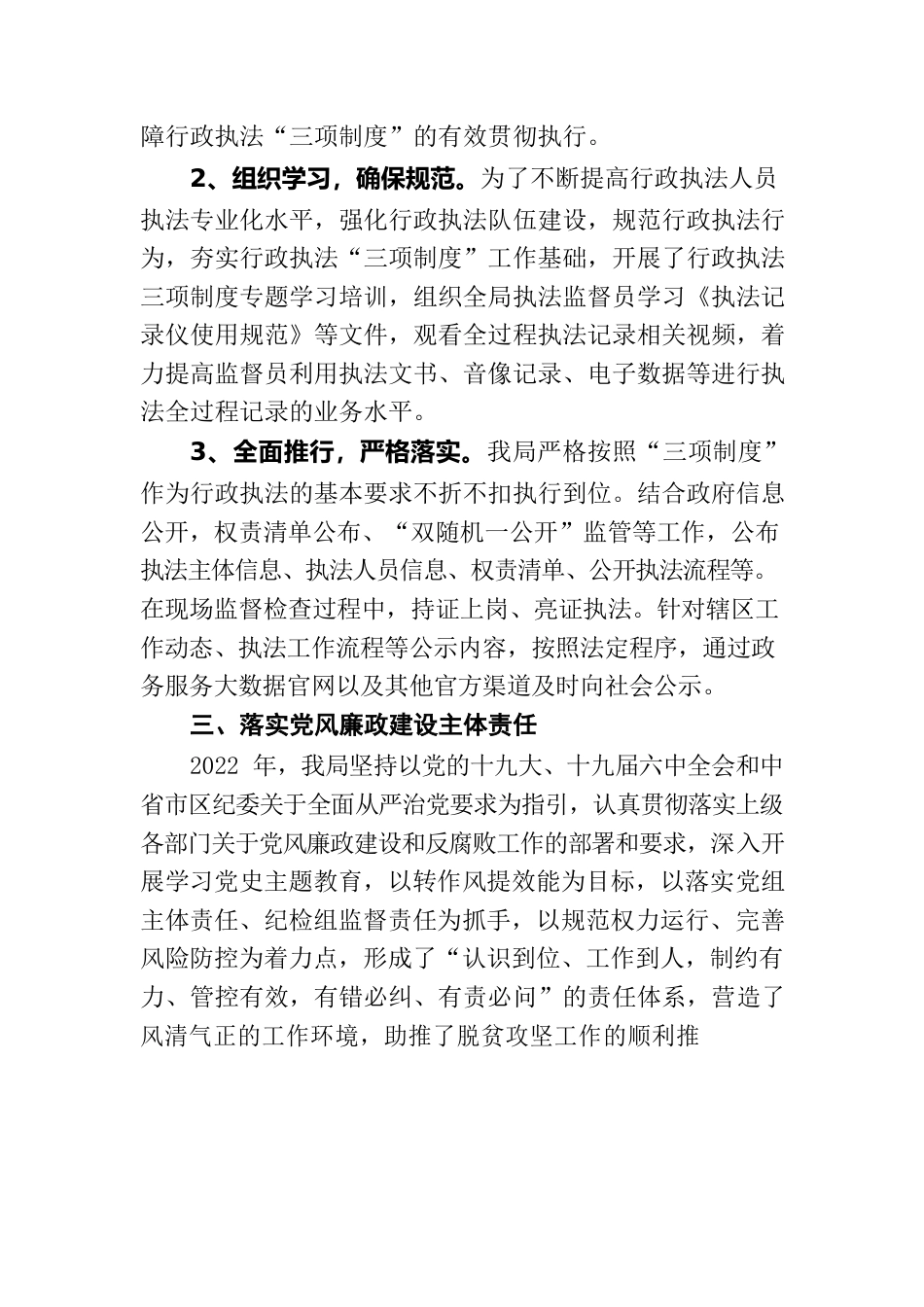 障行政执法“三项制度”的有效贯彻执行。

2、组织学习，确保规范。为了不断提高行政执法人员执法专业化水平，强化行政执法队伍建设，规范行政执法行为，夯实行政执法“三项制度”工作基础，开展了行政执法三项制度专题学习培训，组织全局执法监督员学习《执法记录仪使用规范》等文件，观看全过程执法记录相关视频，着力提高监督员利用执法文书、音像记录、电子数据等进行执法全过程记录的业务水平。

3、全面推行，严格落实。我局严格按照“三项制度”作为行政执法的基本要求不折不扣执行到位。结合政府信息公开，权责清单公布、“双随机一公开”监管等工作，公布执法主体信息、执法人员信息、权责清单、公开执法流程等。在现场监督检查过程中，持证上岗、亮证执法。针对辖区工作动态、执法工作流程等公示内容，按照法定程序，通过政务服务大数据官网以及其他官方渠道及时向社会公示。

三、落实党风廉政建设主体责任

2022 年，我局坚持以党的十九大、十九届六中全会和中省市区纪委关于全面从严治党要求为指引，认真贯彻落实上级各部门关于党风廉政建设和反腐败工作的部署和要求，深入开展学习党史主题教育，以转作风提效能为目标，以落实党组主体责任、纪检组监督责任为抓手，以规范权力运行、完善风险防控为着力点，形成了“认识到位、工作到人，制约有力、管控有效，有错必纠、有责必问”的责任体系，营造了风清气正的工作环境，助推了脱贫攻坚工作的顺利推